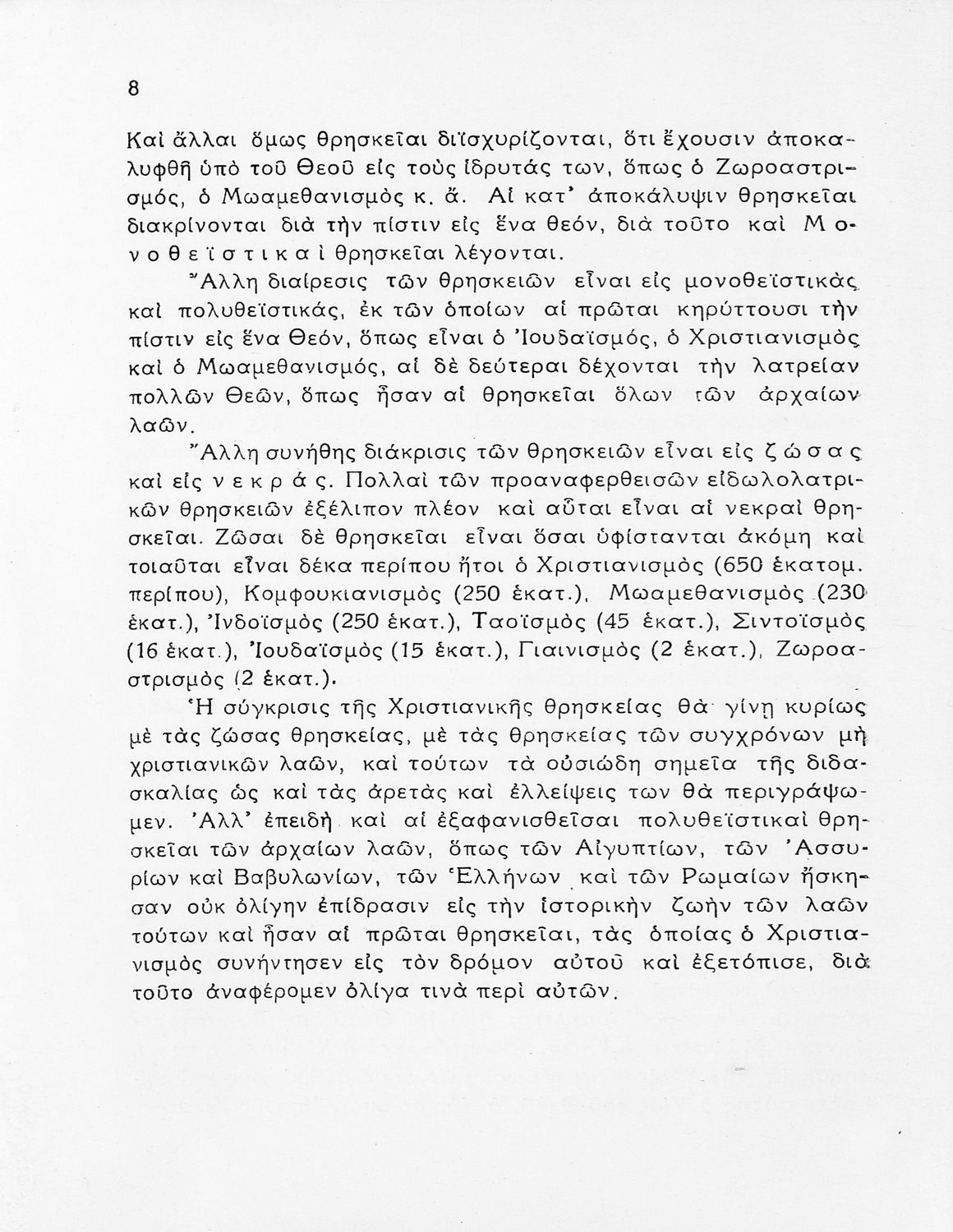 8

Καὶ ἄλλαι ὅμως θρησκεῖαι διϊσχυρίζονται, ὅτι ἔχουσιν ἀποκαλυφθῆ ὑπὸ τοῦ Θεοῦ εἰς τοὺς ἱδρυτάς των, ὅπως ὁ Ζωροαστρισμός, ὁ Μωαμεθανισμὸς κ. ἄ. Αἱ κατ' ἀποκάλυψιν θρησκεῖαι διακρίνονται διὰ τὴν πίστιν εἰς ἕνα θεόν, διὰ τοῦτο καὶ Μονοθεϊστικαὶ θρησκεῖαι λέγονται.

Ἄλλη διαίρεσις τῶν θρησκειῶν εἶναι εἰς μονοθεϊστικὰς καὶ πολυθεϊστικάς, ἐκ τῶν ὁποίων αἱ πρῶται κηρύττουσι τὴν πίστιν εἰς ἕνα Θεόν, ὅπως εἶναι ὁ Ἰουδαϊσμός, ὁ Χριστιανισμὸς καὶ ὁ Μωαμεθανισμός, αἱ δὲ δεύτεραι δέχονται τὴν λατρείαν πολλῶν Θεῶν, ὅπως ἦσαν αἱ θρησκεῖαι ὅλων τῶν ἀρχαίων λαῶν.

Ἄλλη συνήθης διάκρισις τῶν θρησκειῶν εἶναι εἰς ζώσας καὶ εἰς νεκράς. Πολλαὶ τῶν προαναφερθεισῶν εἰδωλολατρικῶν θρησκειῶν ἐξέλιπον πλέον καὶ αὗται εἶναι αἱ νεκραὶ θρησκεῖαι. Ζῶσαι δὲ θρησκεῖαι εἶναι ὅσαι ὑφίστανται ἀκόμη καὶ τοιαῦται εἶναι δέκα περίπου ἤτοι ὁ Χριστιανισμὸς (650 ἑκατομ. περίπου), Κομφουκιανισμὸς (250 ἑκατ.), Μωαμεθανισμὸς (230 ἑκατ.), Ἰνδοϊσμὸς (250 ἑκατ.), Ταοϊσμὸς (45 ἑκατ.), Σιντοϊσμὸς (16 ἑκατ.), Ἰουδαϊσμὸς (15 ἑκατ.), Γιαινισμὸς (2 ἑκατ.), Ζωροαστρισμὸς (2 ἑκατ.).

Ἡ σύγκρισις τῆς Χριστιανικῆς θρησκείας θὰ γίνῃ κυρίως μὲ τὰς ζώσας θρησκείας, μὲ τὰς θρησκείας τῶν συγχρόνων μὴ χριστιανικῶν λαῶν, καὶ τούτων τὰ οὐσιώδη σημεῖα τῆς διδασκαλίας ὡς καὶ τὰς ἀρετὰς καὶ ἐλλείψεις των θὰ περιγράψωμεν. Ἀλλ' ἐπειδὴ καὶ αἱ ἐξαφανισθεῖσαι πολυθεϊστικαὶ θρησκεῖαι τῶν ἀρχαίων λαῶν, ὅπως τῶν Αἰγυπτίων, τῶν Ἀσσυρίων καὶ Βαβυλωνίων, τῶν Ἑλλήνων καὶ τῶν Ρωμαίων ἤσκησαν οὐκ ὀλίγην ἐπίδρασιν εἰς τὴν ἱστορικὴν ζωὴν τῶν λαῶν τούτων καὶ ἦσαν αἱ πρῶται θρησκεῖαι, τὰς ὁποίας ὁ Χριστιανισμὸς συνήντησεν εἰς τὸν δρόμον αὐτοῦ καὶ ἐξετόπισε, διὰ τοῦτο ἀναφέρομεν ὀλίγα τινὰ περὶ αὐτῶν.